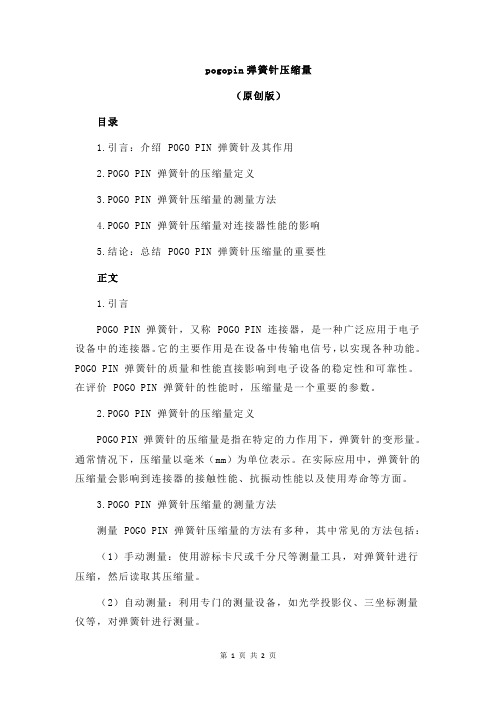 pogopin 弹簧针压缩量

（原创版）

目录

1.引言：介绍 POGO PIN 弹簧针及其作用

2.POGO PIN 弹簧针的压缩量定义

3.POGO PIN 弹簧针压缩量的测量方法

4.POGO PIN 弹簧针压缩量对连接器性能的影响

5.结论：总结 POGO PIN 弹簧针压缩量的重要性

正文

1.引言

POGO PIN 弹簧针，又称 POGO PIN 连接器，是一种广泛应用于电子设备中的连接器。它的主要作用是在设备中传输电信号，以实现各种功能。POGO PIN 弹簧针的质量和性能直接影响到电子设备的稳定性和可靠性。在评价 POGO PIN 弹簧针的性能时，压缩量是一个重要的参数。

2.POGO PIN 弹簧针的压缩量定义

POGO PIN 弹簧针的压缩量是指在特定的力作用下，弹簧针的变形量。通常情况下，压缩量以毫米（mm）为单位表示。在实际应用中，弹簧针的压缩量会影响到连接器的接触性能、抗振动性能以及使用寿命等方面。

3.POGO PIN 弹簧针压缩量的测量方法

测量 POGO PIN 弹簧针压缩量的方法有多种，其中常见的方法包括：

（1）手动测量：使用游标卡尺或千分尺等测量工具，对弹簧针进行压缩，然后读取其压缩量。

（2）自动测量：利用专门的测量设备，如光学投影仪、三坐标测量仪等，对弹簧针进行测量。

第 1 页 共 2 页